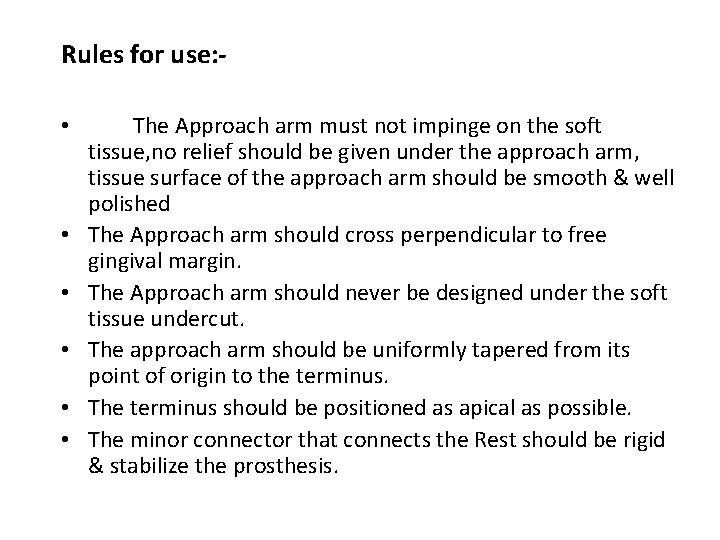 Rules for use:-

• The Approach arm must not impinge on the soft tissue,no relief should be given under the approach arm, tissue surface of the approach arm should be smooth & well polished
• The Approach arm should cross perpendicular to free gingival margin.
• The Approach arm should never be designed under the soft tissue undercut.
• The approach arm should be uniformly tapered from its point of origin to the terminus.
• The terminus should be positioned as apical as possible.
• The minor connector that connects the Rest should be rigid & stabilize the prosthesis.